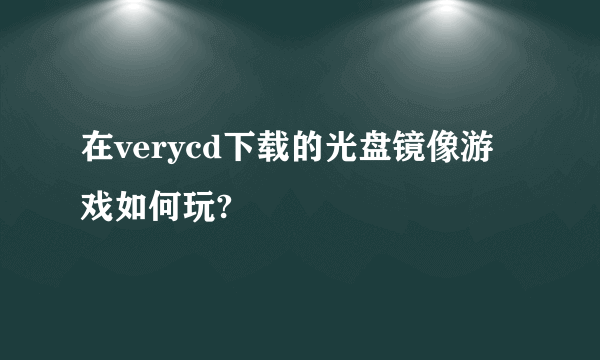 在verycd下载的光盘镜像游戏如何玩?